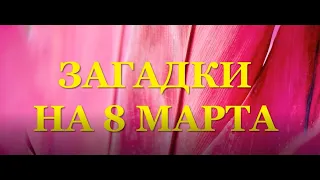 ЗАГАДКИ
НА 8 МАРТА